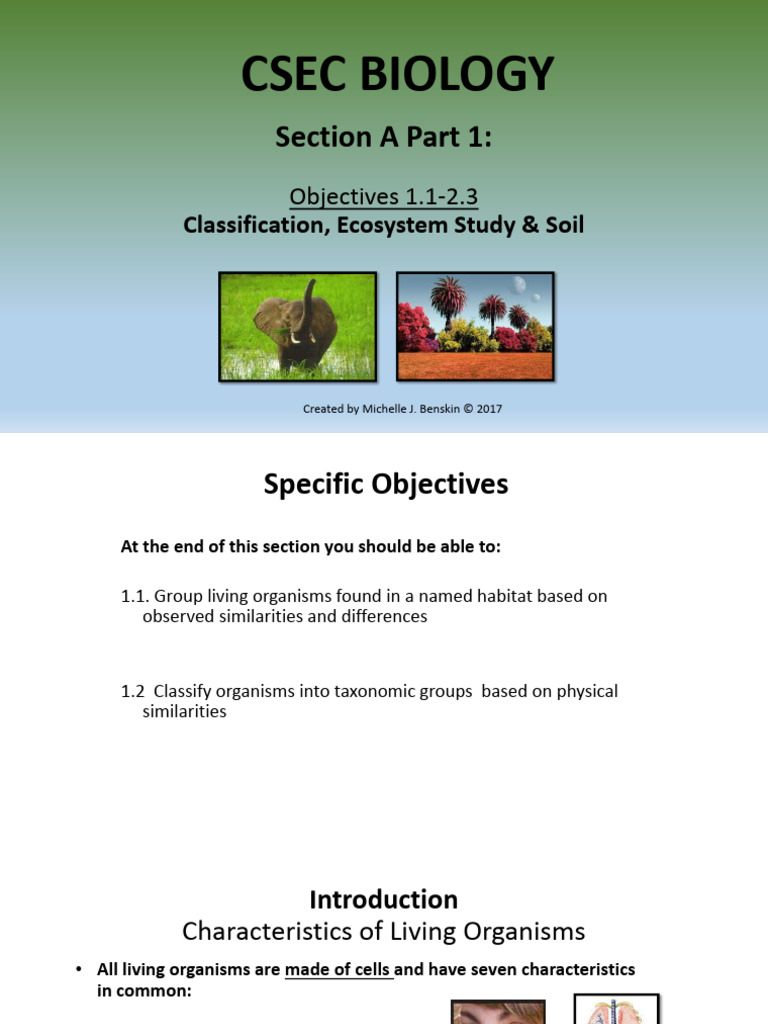 CSEC BIOLOGY

Section A Part 1:

Objectives 1.1-2.3
Classification, Ecosystem Study & Soil

Created by Michelle J. Benskin © 2017

Specific Objectives

At the end of this section you should be able to:

1.1. Group living organisms found in a named habitat based on observed similarities and differences

1.2 Classify organisms into taxonomic groups based on physical similarities

Introduction
Characteristics of Living Organisms

• All living organisms are made of cells and have seven characteristics in common: